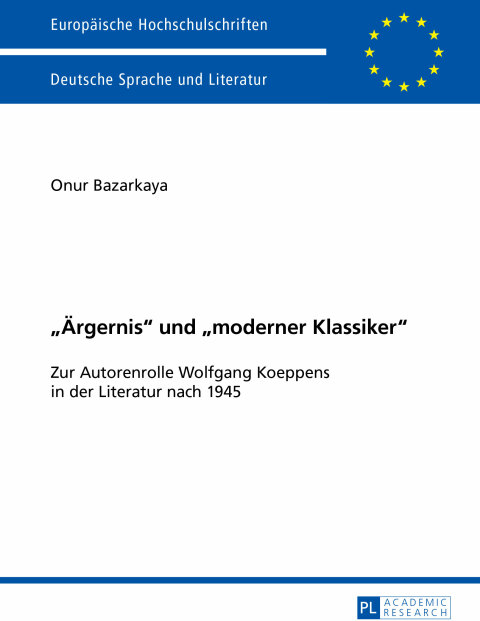 Europäische Hochschulschriften

Deutsche Sprache und Literatur

Onur Bazarkaya

„Ärgernis“ und „moderner Klassiker“

Zur Autorenrolle Wolfgang Koeppens in der Literatur nach 1945

PL ACADEMIC RESEARCH